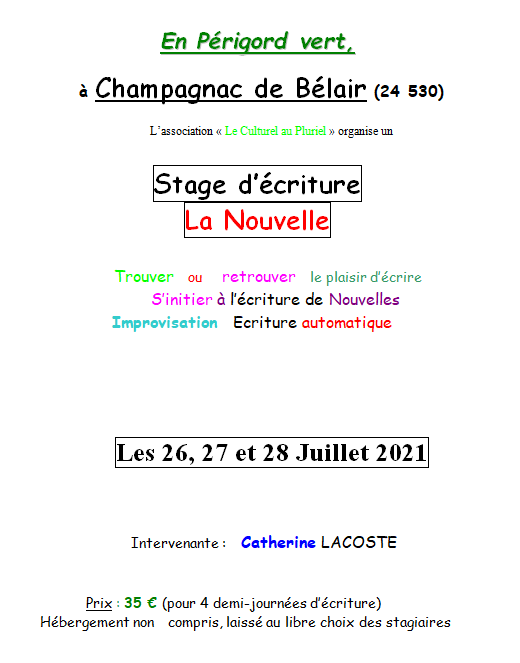 En Périgord vert,

à Champagnac de Bélair (24 530)

L’association « Le Culturel au Pluriel » organise un

Stage d’écriture

La Nouvelle

Trouver ou retrouver le plaisir d’écrire

S’initier à l’écriture de Nouvelles

Improvisation Ecriture automatique

Les 26, 27 et 28 Juillet 2021

Intervenante : Catherine LACOSTE

Prix : 35 € (pour 4 demi-journées d’écriture)
Hébergement non compris, laissé au libre choix des stagiaires